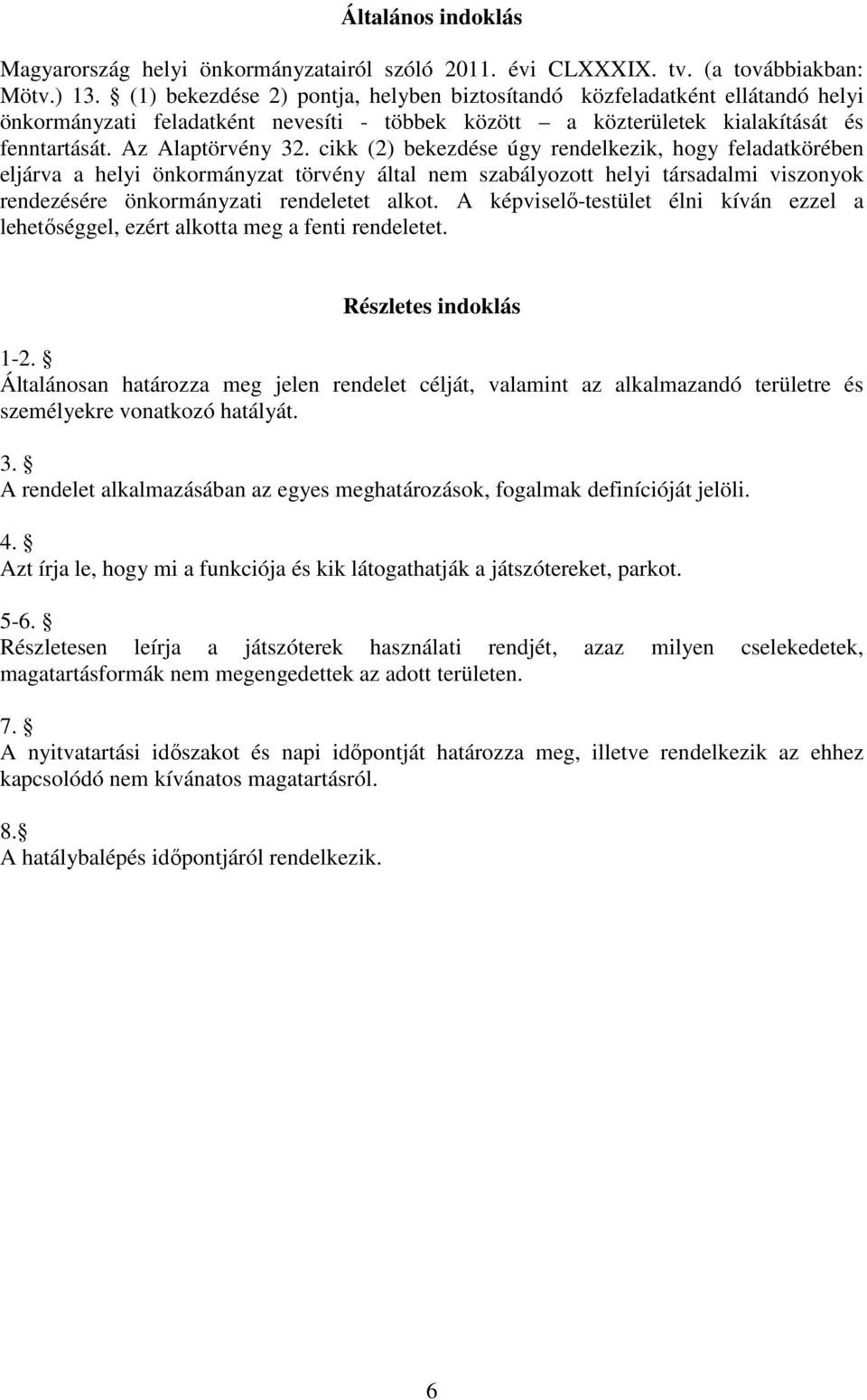 Általános indoklás

Magyarország helyi önkormányzatairól szóló 2011. évi CLXXXIX. tv. (a továbbiakban: Mötv.) 13. § (1) bekezdése 2) pontja, helyben biztosítandó közfeladatként ellátandó helyi önkormányzati feladatként nevesíti - többek között – a közterületek kialakítását és fenntartását. Az Alaptörvény 32. cikk (2) bekezdése úgy rendelkezik, hogy feladatkörében eljárva a helyi önkormányzat törvény által nem szabályozott helyi társadalmi viszonyok rendezésére önkormányzati rendeletet alkot. A képviselő-testület élni kíván ezzel a lehetőséggel, ezért alkotta meg a fenti rendeletet.

Részletes indoklás

1-2. §
Általánosan határozza meg jelen rendelet célját, valamint az alkalmazandó területre és személyekre vonatkozó hatályát.

3. §
A rendelet alkalmazásában az egyes meghatározások, fogalmak definícióját jelöli.

4. §
Azt írja le, hogy mi a funkciója és kik látogathatják a játszótereket, parkot.

5-6. §
Részletesen leírja a játszóterek használati rendjét, azaz milyen cselekedetek, magatartásformák nem megengedettek az adott területen.

7. §
A nyitvatartási időszakot és napi időpontját határozza meg, illetve rendelkezik az ehhez kapcsolódó nem kívánatos magatartásról.

8.§
A hatálybalépés időpontjáról rendelkezik.

6